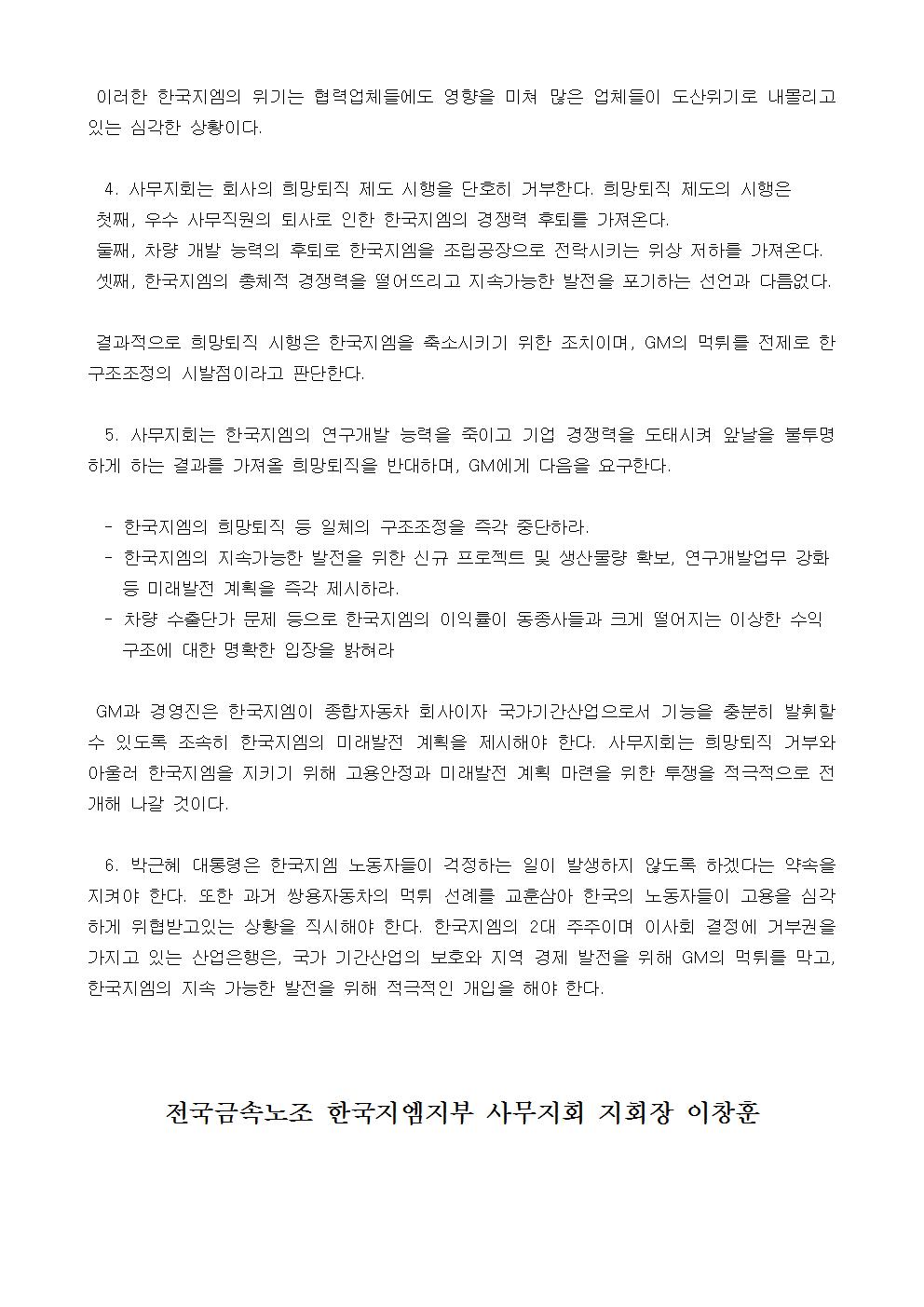 이러한 한국지엠의 위기는 협력업체들에도 영향을 미쳐 많은 업체들이 도산위기로 내몰리고 있는 심각한 상황이다.

4. 사무지회는 회사의 희망퇴직 제도 시행을 단호히 거부한다. 희망퇴직 제도의 시행은
첫째, 우수 사무직원의 퇴사로 인한 한국지엠의 경쟁력 후퇴를 가져온다.
둘째, 차량 개발 능력의 후퇴로 한국지엠을 조립공장으로 전락시키는 위상 저하를 가져온다.
셋째, 한국지엠의 총체적 경쟁력을 떨어뜨리고 지속가능한 발전을 포기하는 선언과 다름없다.

결과적으로 희망퇴직 시행은 한국지엠을 축소시키기 위한 조치이며, GM의 먹튀를 전제로 한 구조조정의 시발점이라고 판단한다.

5. 사무지회는 한국지엠의 연구개발 능력을 죽이고 기업 경쟁력을 도태시켜 앞날을 불투명하게 하는 결과를 가져올 희망퇴직을 반대하며, GM에게 다음을 요구한다.

- 한국지엠의 희망퇴직 등 일체의 구조조정을 즉각 중단하라.
- 한국지엠의 지속가능한 발전을 위한 신규 프로젝트 및 생산물량 확보, 연구개발업무 강화 등 미래발전 계획을 즉각 제시하라.
- 차량 수출단가 문제 등으로 한국지엠의 이익률이 동종사들과 크게 떨어지는 이상한 수익 구조에 대한 명확한 입장을 밝혀라

GM과 경영진은 한국지엠이 종합자동차 회사이자 국가기간산업으로서 기능을 충분히 발휘할 수 있도록 조속히 한국지엠의 미래발전 계획을 제시해야 한다. 사무지회는 희망퇴직 거부와 아울러 한국지엠을 지키기 위해 고용안정과 미래발전 계획 마련을 위한 투쟁을 적극적으로 전개해 나갈 것이다.

6. 박근혜 대통령은 한국지엠 노동자들이 걱정하는 일이 발생하지 않도록 하겠다는 약속을 지켜야 한다. 또한 과거 쌍용자동차의 먹튀 선례를 교훈삼아 한국의 노동자들이 고용을 심각하게 위협받고있는 상황을 직시해야 한다. 한국지엠의 2대 주주이며 이사회 결정에 거부권을 가지고 있는 산업은행은, 국가 기간산업의 보호와 지역 경제 발전을 위해 GM의 먹튀를 막고, 한국지엠의 지속 가능한 발전을 위해 적극적인 개입을 해야 한다.

전국금속노조 한국지엠지부 사무지회 지회장 이창훈